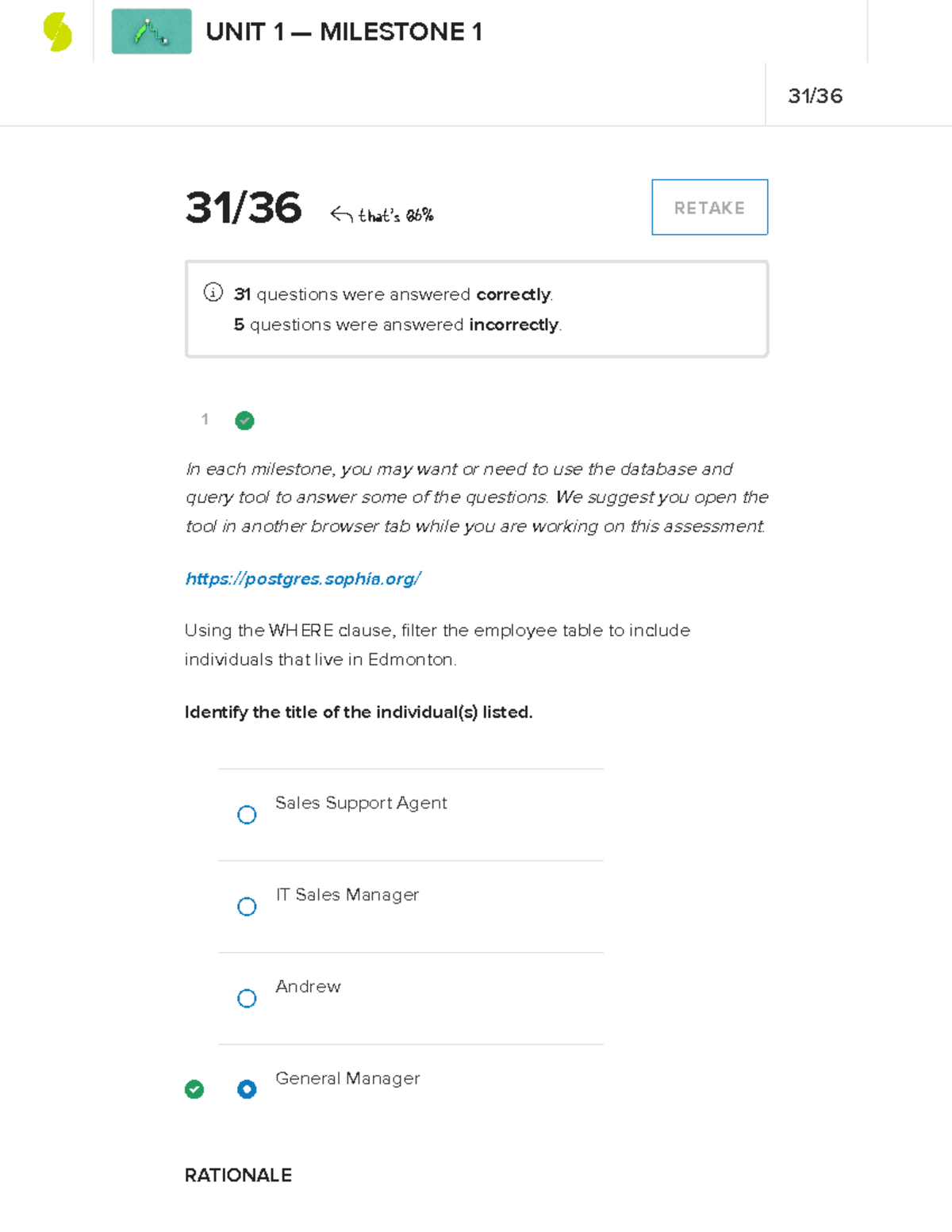 UNIT 1 — MILESTONE 1

31/36

31/36 that's 86%

RETAKE

31 questions were answered correctly.
5 questions were answered incorrectly.

1

In each milestone, you may want or need to use the database and query tool to answer some of the questions. We suggest you open the tool in another browser tab while you are working on this assessment.

https://postgres.sophia.org/

Using the WHERE clause, filter the employee table to include individuals that live in Edmonton.

Identify the title of the individual(s) listed.

Sales Support Agent

IT Sales Manager

Andrew

General Manager

RATIONALE